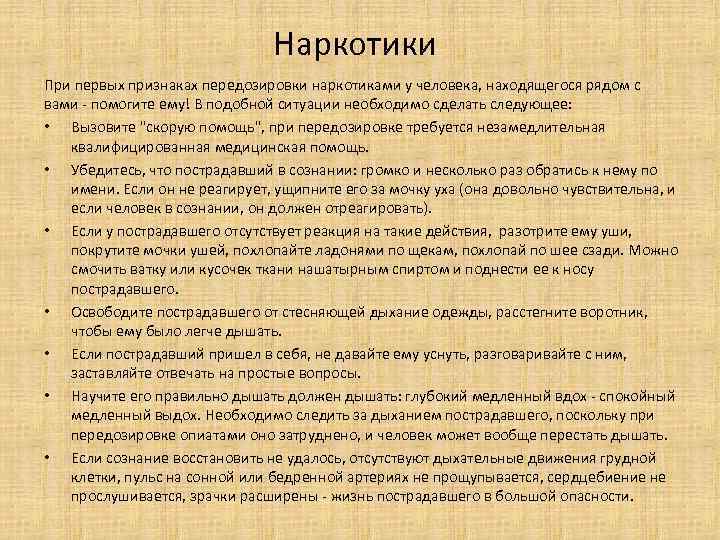 Наркотики

При первых признаках передозировки наркотиками у человека, находящегося рядом с вами - помогите ему! В подобной ситуации необходимо сделать следующее:

• Вызовите "скорую помощь", при передозировке требуется незамедлительная квалифицированная медицинская помощь.
• Убедитесь, что пострадавший в сознании: громко и несколько раз обратись к нему по имени. Если он не реагирует, ущипните его за мочку уха (она довольно чувствительна, и если человек в сознании, он должен отреагировать).
• Если у пострадавшего отсутствует реакция на такие действия, разотрите ему уши, покрутите мочки ушей, похлопайте ладонями по щекам, похлопай по шее сзади. Можно смочить ватку или кусочек ткани нашатырным спиртом и поднести ее к носу пострадавшего.
• Освободите пострадавшего от стесняющей дыхание одежды, расстегните воротник, чтобы ему было легче дышать.
• Если пострадавший пришел в себя, не давайте ему уснуть, разговаривайте с ним, заставляйте отвечать на простые вопросы.
• Научите его правильно дышать должен дышать: глубокий медленный вдох - спокойный медленный выдох. Необходимо следить за дыханием пострадавшего, поскольку при передозировке опиатами оно затруднено, и человек может вообще перестать дышать.
• Если сознание восстановить не удалось, отсутствуют дыхательные движения грудной клетки, пульс на сонной или бедренной артериях не прощупывается, сердцебиение не прослушивается, зрачки расширены - жизнь пострадавшего в большой опасности.